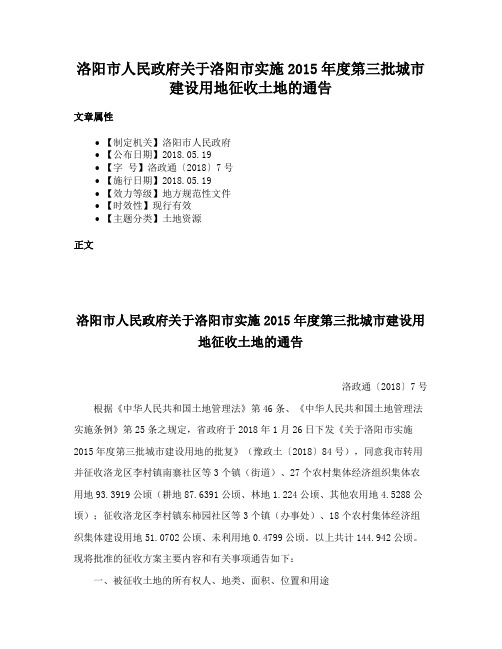 洛阳市人民政府关于洛阳市实施 2015 年度第三批城市建设用地征收土地的通告

文章属性

• 【制定机关】洛阳市人民政府
• 【公布日期】2018.05.19
• 【字　号】洛政通〔2018〕7 号
• 【施行日期】2018.05.19
• 【效力等级】地方规范性文件
• 【时效性】现行有效
• 【主题分类】土地资源

正文

洛阳市人民政府关于洛阳市实施 2015 年度第三批城市建设用地征收土地的通告

洛政通〔2018〕7 号

根据《中华人民共和国土地管理法》第 46 条、《中华人民共和国土地管理法实施条例》第 25 条之规定，省政府于 2018 年 1 月 26 日下发《关于洛阳市实施 2015 年度第三批城市建设用地的批复》（豫政土〔2018〕84 号），同意我市转用并征收洛龙区李村镇南寨社区等 3 个镇（街道）、27 个农村集体经济组织集体农用地 93.3919 公顷（耕地 87.6391 公顷、林地 1.224 公顷、其他农用地 4.5288 公顷）；征收洛龙区李村镇东柿园社区等 3 个镇（办事处）、18 个农村集体经济组织集体建设用地 51.0702 公顷、未利用地 0.4799 公顷。以上共计 144.942 公顷。现将批准的征收方案主要内容和有关事项通告如下：

一、被征收土地的所有权人、地类、面积、位置和用途